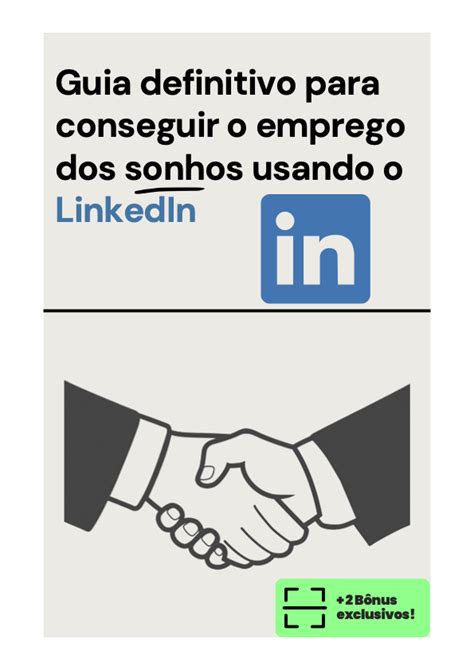 Guia definitivo para conseguir o emprego dos sonhos usando o LinkedIn

in

+2 Bônus exclusivos!